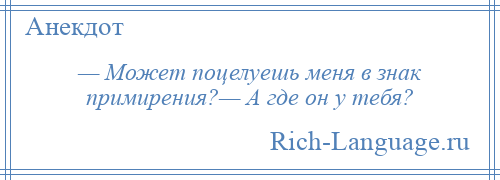 Анекдот

— Может поцелуешь меня в знак примирения?— А где он у тебя?

Rich-Language.ru